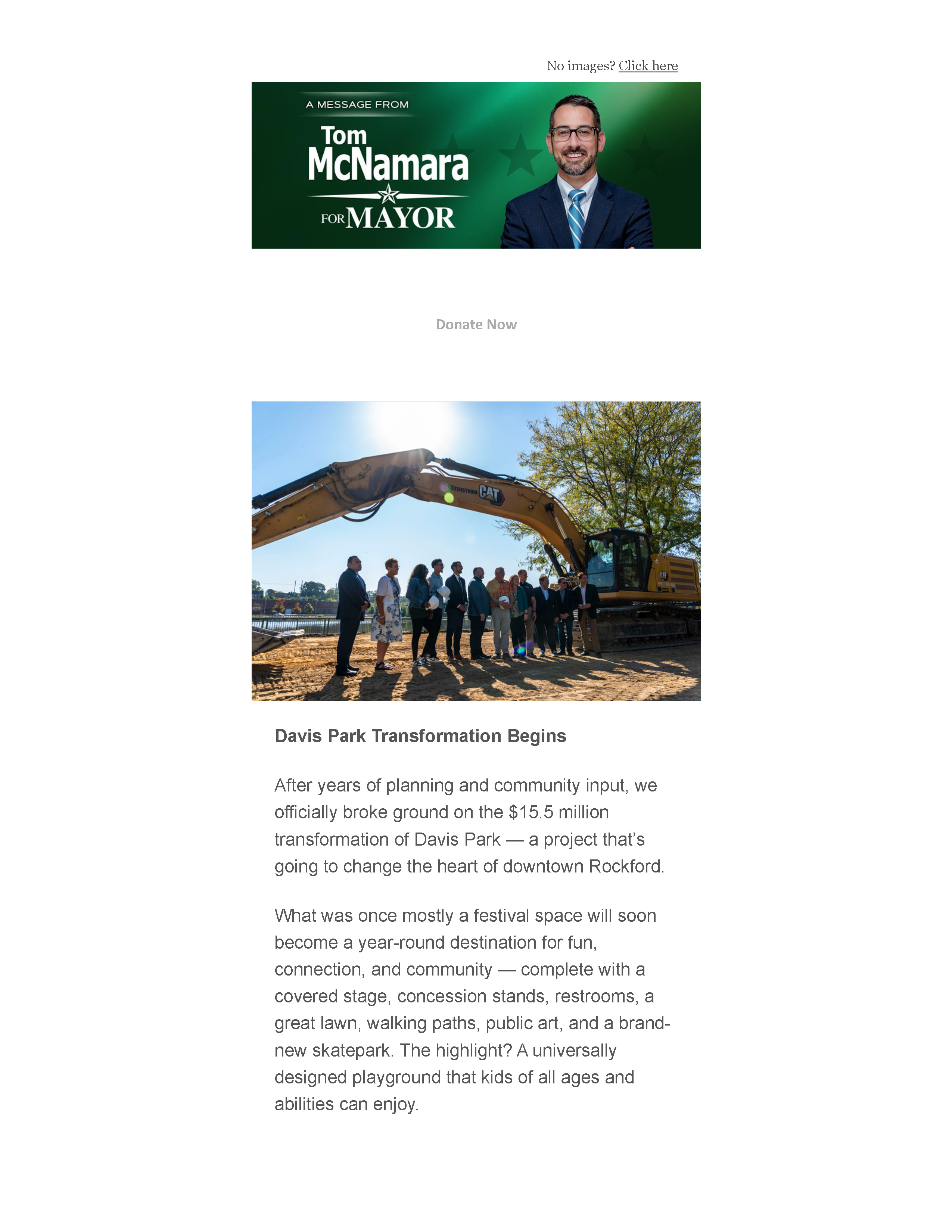 No images? Click here

A MESSAGE FROM

Tom
McNamara

FOR MAYOR

Donate Now

Davis Park Transformation Begins

After years of planning and community input, we officially broke ground on the $15.5 million transformation of Davis Park — a project that's going to change the heart of downtown Rockford.

What was once mostly a festival space will soon become a year-round destination for fun, connection, and community — complete with a covered stage, concession stands, restrooms, a great lawn, walking paths, public art, and a brand-new skatepark. The highlight? A universally designed playground that kids of all ages and abilities can enjoy.